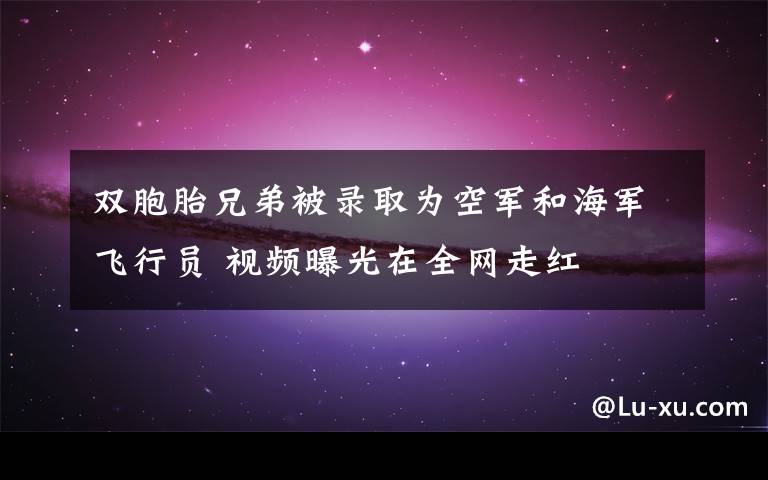 双胞胎兄弟被录取为空军和海军飞行员 视频曝光在全网走红

@Lu-xu.com